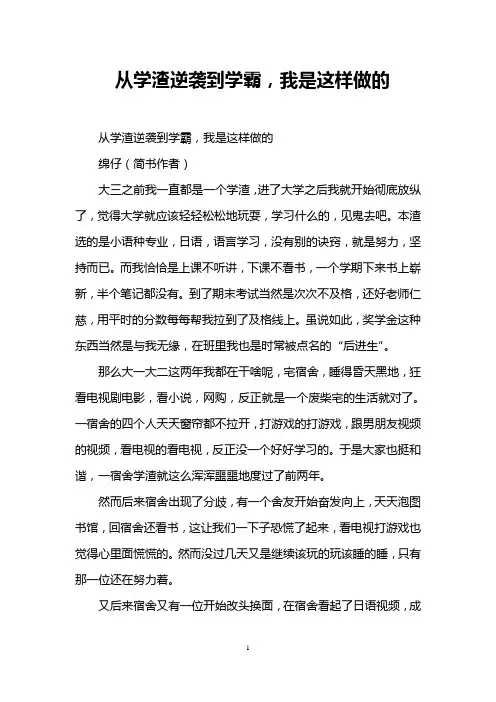 从学渣逆袭到学霸，我是这样做的

从学渣逆袭到学霸，我是这样做的

绵仔（简书作者）

大三之前我一直都是一个学渣，进了大学之后我就开始彻底放纵了，觉得大学就应该轻轻松松地玩耍，学习什么的，见鬼去吧。本渣选的是小语种专业，日语，语言学习，没有别的诀窍，就是努力，坚持而已。而我恰恰是上课不听讲，下课不看书，一个学期下来书上崭新，半个笔记都没有。到了期末考试当然是次次不及格，还好老师仁慈，用平时的分数每每帮我拉到了及格线上。虽说如此，奖学金这种东西当然是与我无缘，在班里我也是时常被点名的“后进生”。

那么大一大二这两年我都在干啥呢，宅宿舍，睡得昏天黑地，狂看电视剧电影，看小说，网购，反正就是一个废柴宅的生活就对了。一宿舍的四个人天天窗帘都不拉开，打游戏的打游戏，跟男朋友视频的视频，看电视的看电视，反正没一个好好学习的。于是大家也挺和谐，一宿舍学渣就这么浑浑噩噩地度过了前两年。

然而后来宿舍出现了分歧，有一个舍友开始奋发向上，天天泡图书馆，回宿舍还看书，这让我们一下子恐慌了起来，看电视打游戏也觉得心里面慌慌的。然而没过几天又是继续该玩的玩该睡的睡，只有那一位还在努力着。

又后来宿舍又有一位开始改头换面，在宿舍看起了日语视频，成

1